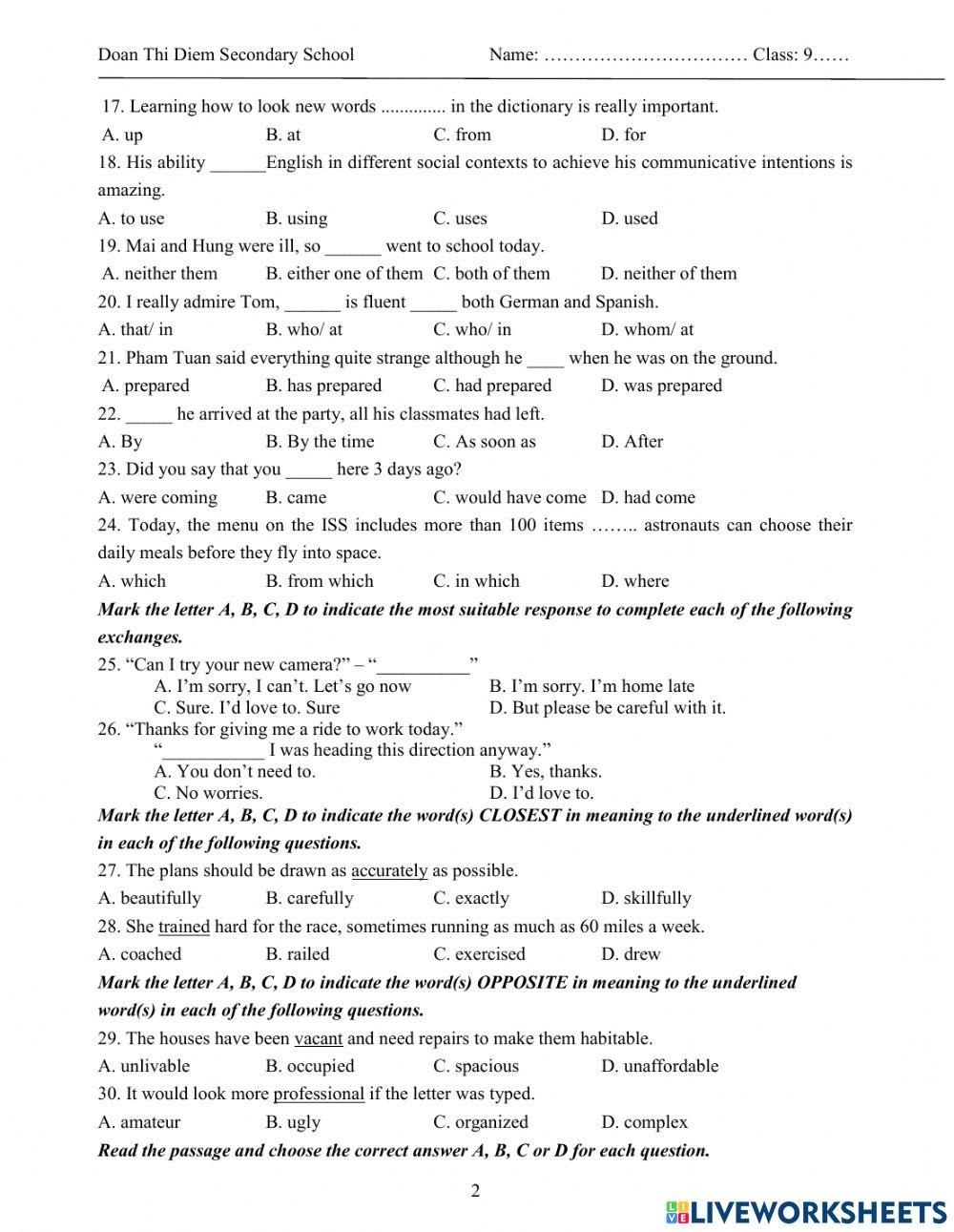 Doan Thi Diem Secondary School Name: …………………………… Class: 9……

17. Learning how to look new words .............. in the dictionary is really important.
A. up B. at C. from D. for
18. His ability ______English in different social contexts to achieve his communicative intentions is amazing.
A. to use B. using C. uses D. used
19. Mai and Hung were ill, so ______ went to school today.
A. neither them B. either one of them C. both of them D. neither of them
20. I really admire Tom, ______ is fluent _____ both German and Spanish.
A. that/ in B. who/ at C. who/ in D. whom/ at
21. Pham Tuan said everything quite strange although he ____ when he was on the ground.
A. prepared B. has prepared C. had prepared D. was prepared
22. _____ he arrived at the party, all his classmates had left.
A. By B. By the time C. As soon as D. After
23. Did you say that you _____ here 3 days ago?
A. were coming B. came C. would have come D. had come
24. Today, the menu on the ISS includes more than 100 items …….. astronauts can choose their daily meals before they fly into space.
A. which B. from which C. in which D. where
Mark the letter A, B, C, D to indicate the most suitable response to complete each of the following exchanges.
25. “Can I try your new camera?” – “__________”
A. I’m sorry, I can’t. Let’s go now B. I’m sorry. I’m home late
C. Sure. I’d love to. Sure D. But please be careful with it.
26. “Thanks for giving me a ride to work today.”
“___________ I was heading this direction anyway.”
A. You don’t need to. B. Yes, thanks.
C. No worries. D. I’d love to.
Mark the letter A, B, C, D to indicate the word(s) CLOSEST in meaning to the underlined word(s) in each of the following questions.
27. The plans should be drawn as accurately as possible.
A. beautifully B. carefully C. exactly D. skillfully
28. She trained hard for the race, sometimes running as much as 60 miles a week.
A. coached B. railed C. exercised D. drew
Mark the letter A, B, C, D to indicate the word(s) OPPOSITE in meaning to the underlined word(s) in each of the following questions.
29. The houses have been vacant and need repairs to make them habitable.
A. unlivable B. occupied C. spacious D. unaffordable
30. It would look more professional if the letter was typed.
A. amateur B. ugly C. organized D. complex
Read the passage and choose the correct answer A, B, C or D for each question.

2

LIVEWORKSHEETS